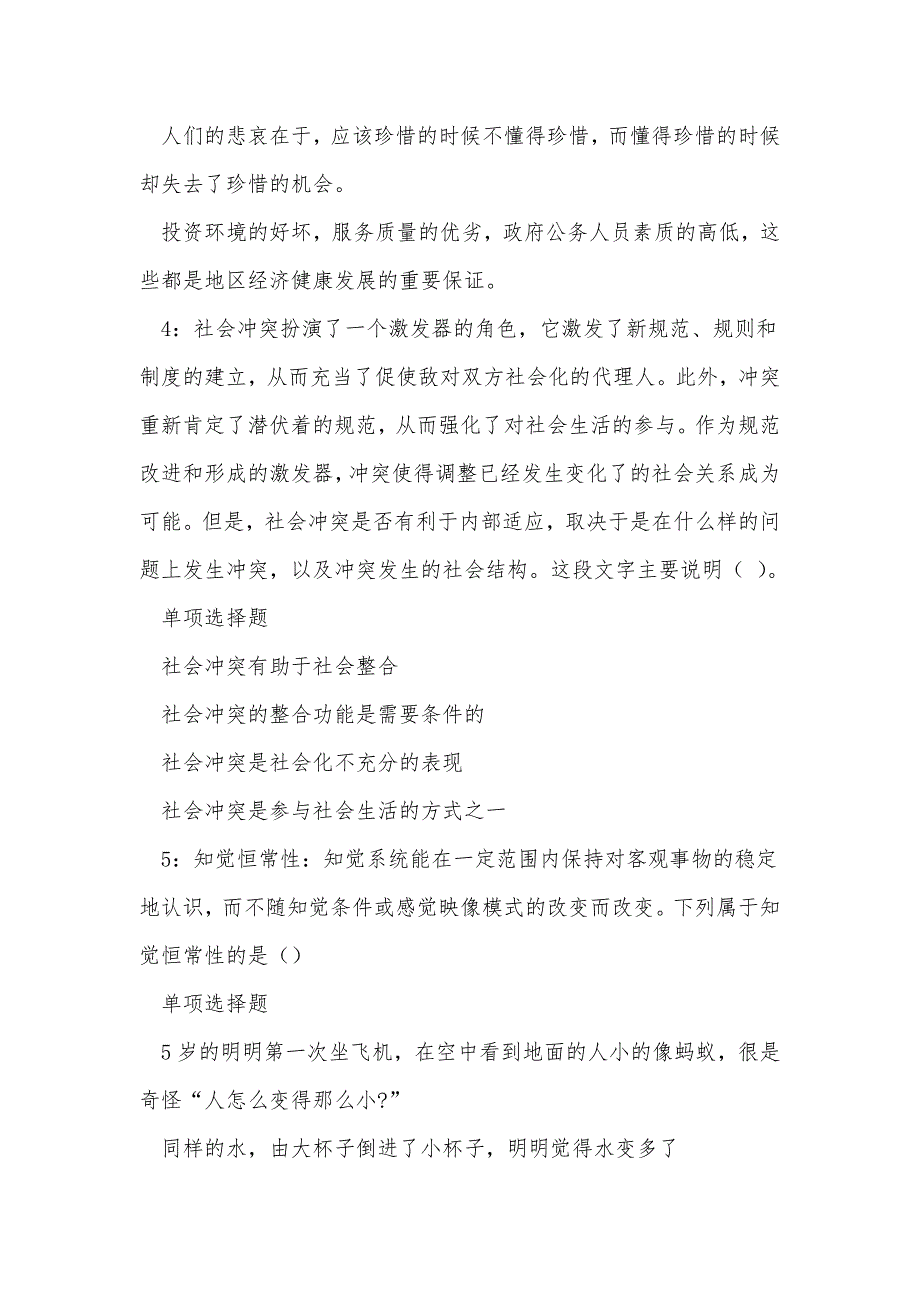 人们的悲哀在于，应该珍惜的时候不懂得珍惜，而懂得珍惜的时候却失去了珍惜的机会。

投资环境的好坏，服务质量的优劣，政府公务人员素质的高低，这些都是地区经济健康发展的重要保证。

4：社会冲突扮演了一个激发器的角色，它激发了新规范、规则和制度的建立，从而充当了促使敌对双方社会化的代理人。此外，冲突重新肯定了潜伏着的规范，从而强化了对社会生活的参与。作为规范改进和形成的激发器，冲突使得调整已经发生变化了的社会关系成为可能。但是，社会冲突是否有利于内部适应，取决于是在什么样的问题上发生冲突，以及冲突发生的社会结构。这段文字主要说明（ ）。

单项选择题

社会冲突有助于社会整合

社会冲突的整合功能是需要条件的

社会冲突是社会化不充分的表现

社会冲突是参与社会生活的方式之一

5：知觉恒常性：知觉系统能在一定范围内保持对客观事物的稳定地认识，而不随知觉条件或感觉映像模式的改变而改变。下列属于知觉恒常性的是（）

单项选择题

5岁的明明第一次坐飞机，在空中看到地面的人小的像蚂蚁，很是奇怪“人怎么变得那么小?”

同样的水，由大杯子倒进了小杯子，明明觉得水变多了